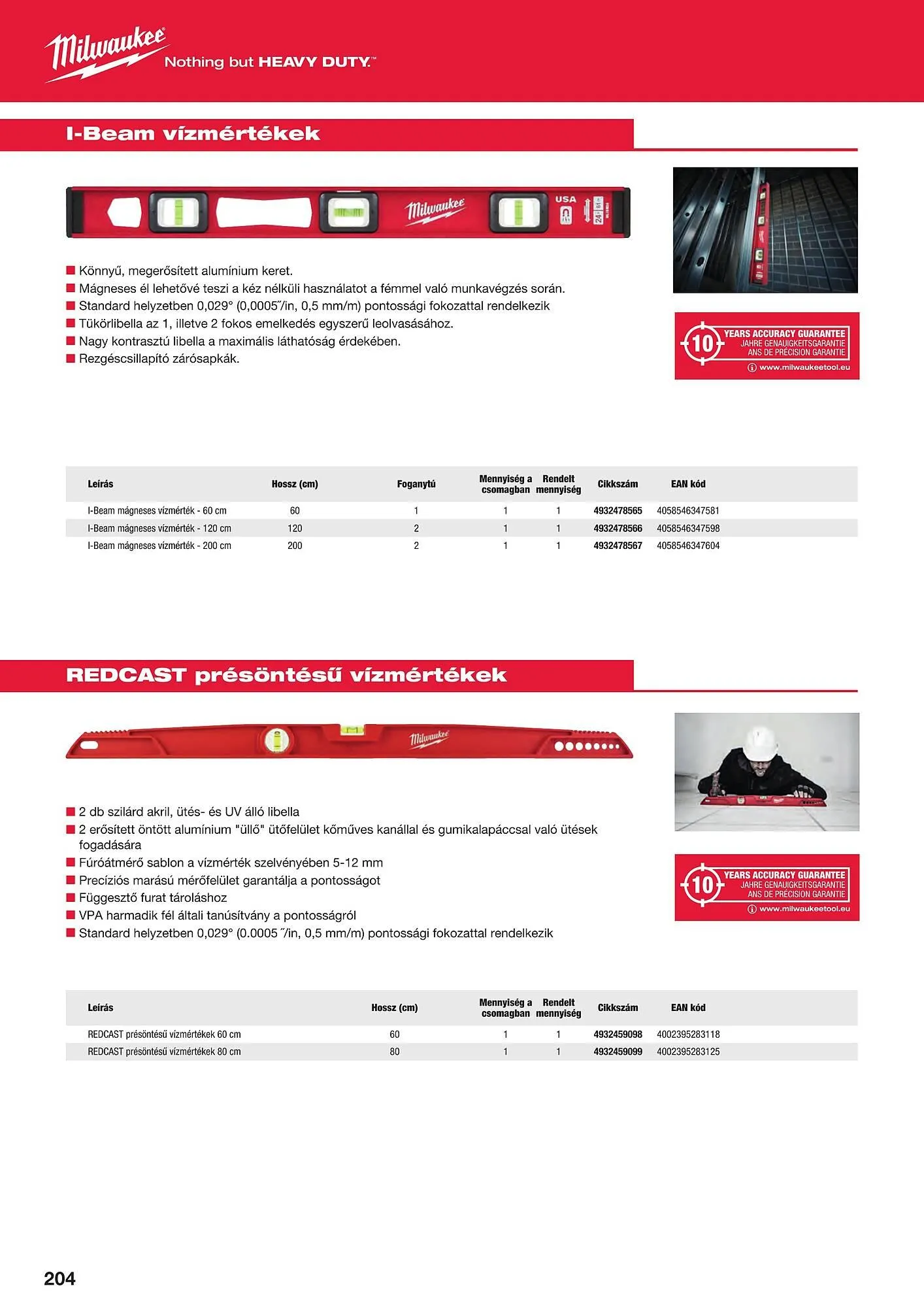 Milwaukee
Nothing but HEAVY DUTY.™

I-Beam vízmértékek

Milwaukee USA 24

■ Könnyű, megerősített alumínium keret.
■ Mágneses él lehetővé teszi a kéz nélküli használatot a fémmel való munkavégzés során.
■ Standard helyzetben 0,029° (0,0005˝/in, 0,5 mm/m) pontossági fokozattal rendelkezik
■ Tükörlibella az 1, illetve 2 fokos emelkedés egyszerű leolvasásához.
■ Nagy kontrasztú libella a maximális láthatóság érdekében.
■ Rezgéscsillapító zárósapkák.

10 YEARS ACCURACY GUARANTEE
JAHRE GENAUIGKEITSGARANTIE
ANS DE PRÉCISION GARANTIE
www.milwaukeetool.eu

| Leírás | Hossz (cm) | Foganytú | Mennyiség a csomagban | Rendelt mennyiség | Cikkszám | EAN kód |
|---|---|---|---|---|---|---|
| I-Beam mágneses vízmérték - 60 cm | 60 | 1 | 1 | 1 | 4932478565 | 4058546347581 |
| I-Beam mágneses vízmérték - 120 cm | 120 | 2 | 1 | 1 | 4932478566 | 4058546347598 |
| I-Beam mágneses vízmérték - 200 cm | 200 | 2 | 1 | 1 | 4932478567 | 4058546347604 |

REDCAST présöntésű vízmértékek

Milwaukee

■ 2 db szilárd akril, ütés- és UV álló libella
■ 2 erősített öntött alumínium "üllő" ütőfelület kőműves kanállal és gumikalapáccsal való ütések fogadására
■ Fúróátmérő sablon a vízmérték szelvényében 5-12 mm
■ Precíziós marású mérőfelület garantálja a pontosságot
■ Függesztő furat tároláshoz
■ VPA harmadik fél általi tanúsítvány a pontosságról
■ Standard helyzetben 0,029° (0.0005 ˝/in, 0,5 mm/m) pontossági fokozattal rendelkezik

10 YEARS ACCURACY GUARANTEE
JAHRE GENAUIGKEITSGARANTIE
ANS DE PRÉCISION GARANTIE
www.milwaukeetool.eu

| Leírás | Hossz (cm) | Mennyiség a csomagban | Rendelt mennyiség | Cikkszám | EAN kód |
|---|---|---|---|---|---|
| REDCAST présöntésű vízmértékek 60 cm | 60 | 1 | 1 | 4932459098 | 4002395283118 |
| REDCAST présöntésű vízmértékek 80 cm | 80 | 1 | 1 | 4932459099 | 4002395283125 |

204